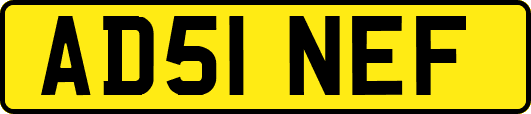 AD51 NEF